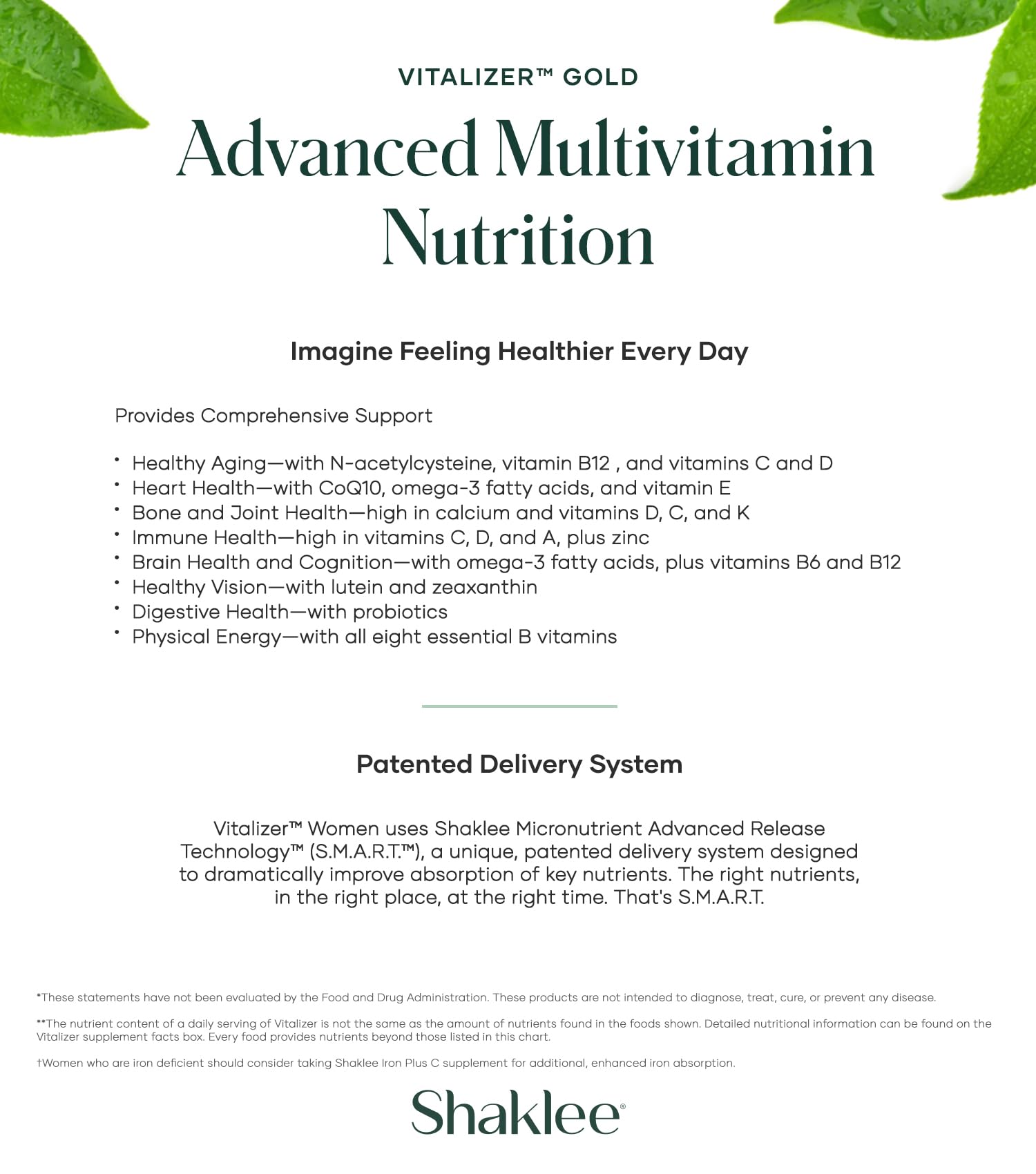 VITALIZER™ GOLD

Advanced Multivitamin Nutrition

Imagine Feeling Healthier Every Day

Provides Comprehensive Support

• Healthy Aging—with N-acetylcysteine, vitamin B12 , and vitamins C and D
• Heart Health—with CoQ10, omega-3 fatty acids, and vitamin E
• Bone and Joint Health—high in calcium and vitamins D, C, and K
• Immune Health—high in vitamins C, D, and A, plus zinc
• Brain Health and Cognition—with omega-3 fatty acids, plus vitamins B6 and B12
• Healthy Vision—with lutein and zeaxanthin
• Digestive Health—with probiotics
• Physical Energy—with all eight essential B vitamins

Patented Delivery System

Vitalizer™ Women uses Shaklee Micronutrient Advanced Release Technology™ (S.M.A.R.T.™), a unique, patented delivery system designed to dramatically improve absorption of key nutrients. The right nutrients, in the right place, at the right time. That's S.M.A.R.T.

*These statements have not been evaluated by the Food and Drug Administration. These products are not intended to diagnose, treat, cure, or prevent any disease.

**The nutrient content of a daily serving of Vitalizer is not the same as the amount of nutrients found in the foods shown. Detailed nutritional information can be found on the Vitalizer supplement facts box. Every food provides nutrients beyond those listed in this chart.

†Women who are iron deficient should consider taking Shaklee Iron Plus C supplement for additional, enhanced iron absorption.

Shaklee®